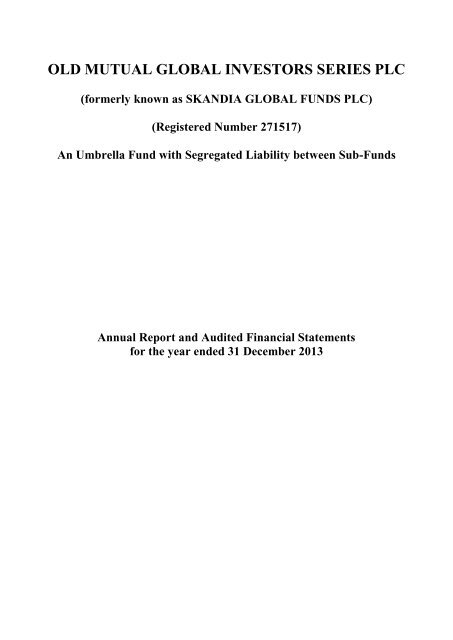 OLD MUTUAL GLOBAL INVESTORS SERIES PLC

(formerly known as SKANDIA GLOBAL FUNDS PLC)

(Registered Number 271517)

An Umbrella Fund with Segregated Liability between Sub-Funds

Annual Report and Audited Financial Statements for the year ended 31 December 2013